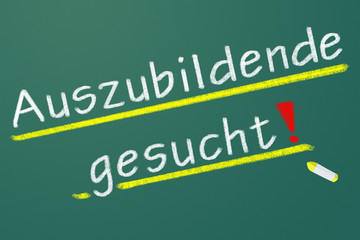 Auszubildende
gesucht!